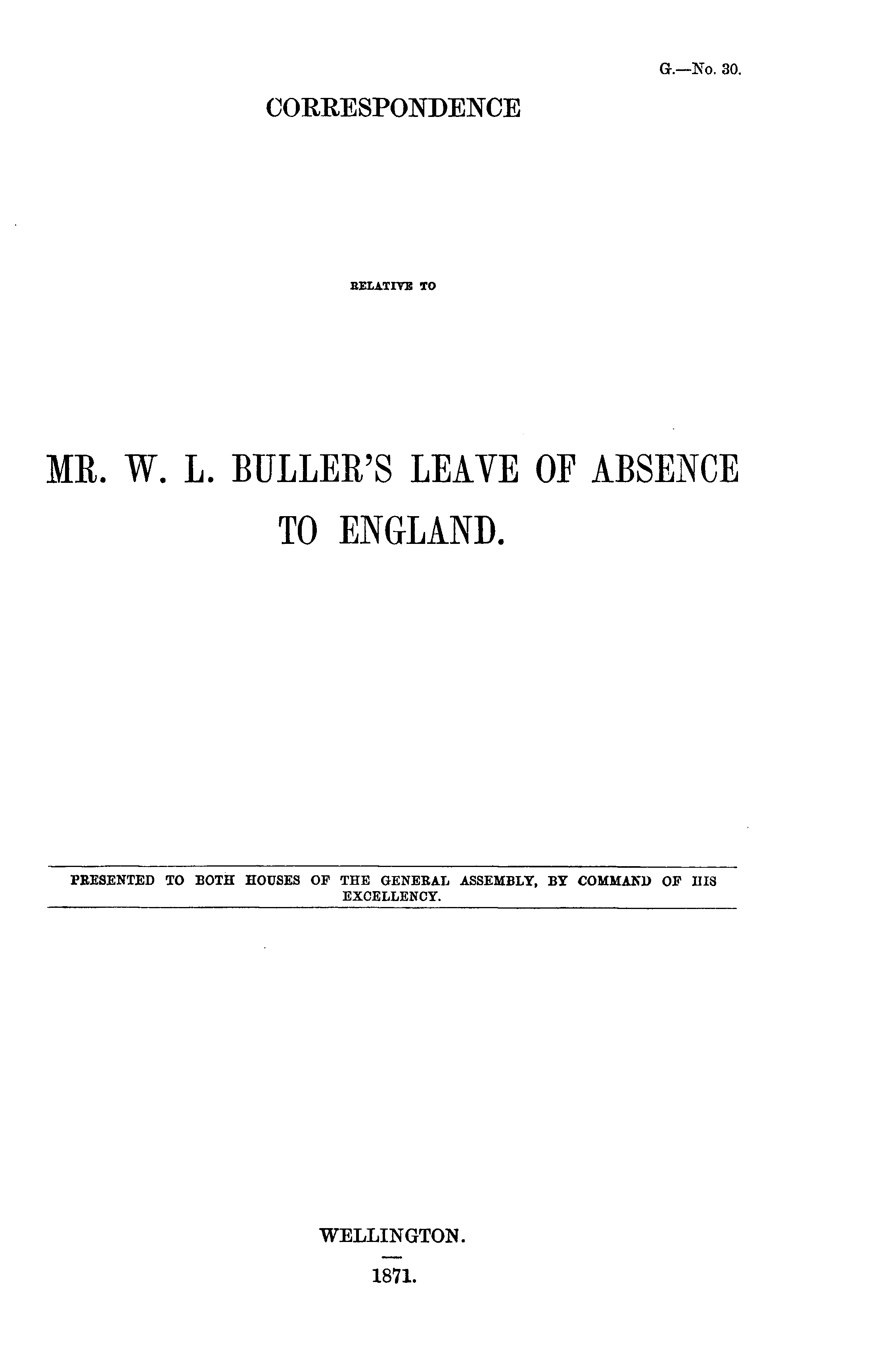 G.—No. 30.

CORRESPONDENCE

RELATIVE TO

MR. W. L. BULLER'S LEAVE OF ABSENCE TO ENGLAND.

PRESENTED TO BOTH HOUSES OF THE GENERAL ASSEMBLY, BY COMMAND OF HIS EXCELLENCY.

WELLINGTON.

1871.